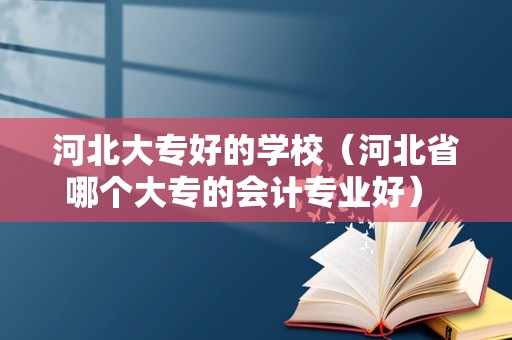 河北大专好的学校（河北省哪个大专的会计专业好）